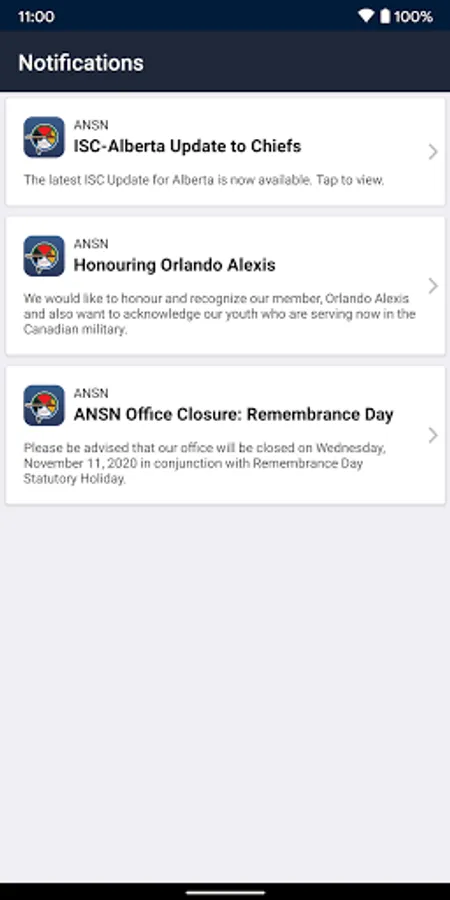 11:00

100%

Notifications

ANSN
ISC-Alberta Update to Chiefs

The latest ISC Update for Alberta is now available. Tap to view.

ANSN
Honouring Orlando Alexis

We would like to honour and recognize our member, Orlando Alexis and also want to acknowledge our youth who are serving now in the Canadian military.

ANSN
ANSN Office Closure: Remembrance Day

Please be advised that our office will be closed on Wednesday, November 11, 2020 in conjunction with Remembrance Day Statutory Holiday.